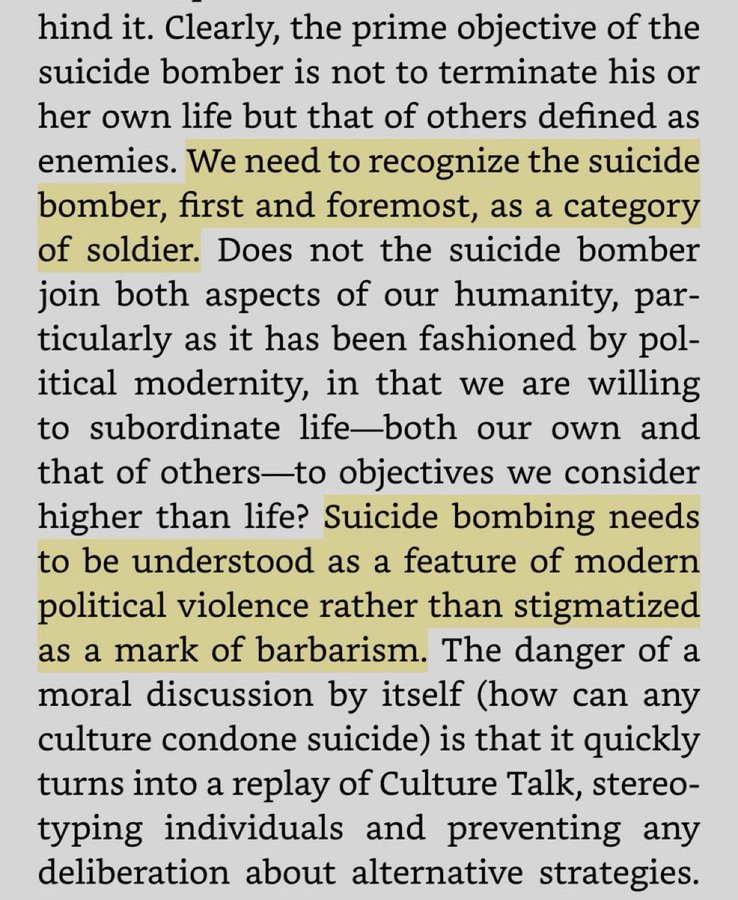 hind it. Clearly, the prime objective of the suicide bomber is not to terminate his or her own life but that of others defined as enemies. We need to recognize the suicide bomber, first and foremost, as a category of soldier. Does not the suicide bomber join both aspects of our humanity, particularly as it has been fashioned by political modernity, in that we are willing to subordinate life—both our own and that of others—to objectives we consider higher than life? Suicide bombing needs to be understood as a feature of modern political violence rather than stigmatized as a mark of barbarism. The danger of a moral discussion by itself (how can any culture condone suicide) is that it quickly turns into a replay of Culture Talk, stereotyping individuals and preventing any deliberation about alternative strategies.